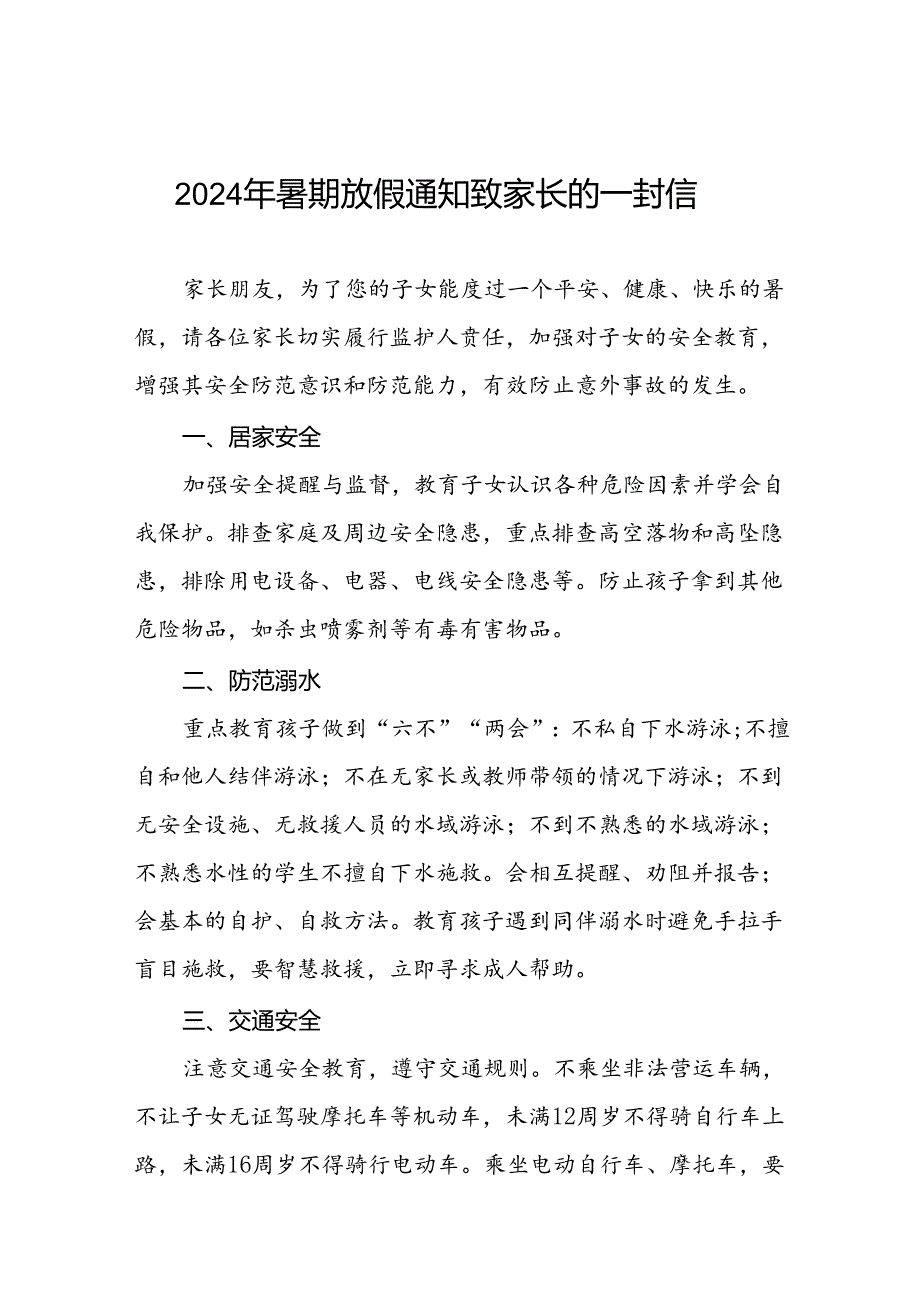 2024年暑期放假通知致家长的一封信

家长朋友，为了您的子女能度过一个平安、健康、快乐的暑假，请各位家长切实履行监护人责任，加强对子女的安全教育，增强其安全防范意识和防范能力，有效防止意外事故的发生。

一、居家安全

加强安全提醒与监督，教育子女认识各种危险因素并学会自我保护。排查家庭及周边安全隐患，重点排查高空落物和高坠隐患，排除用电设备、电器、电线安全隐患等。防止孩子拿到其他危险物品，如杀虫喷雾剂等有毒有害物品。

二、防范溺水

重点教育孩子做到“六不”“两会”：不私自下水游泳;不擅自和他人结伴游泳；不在无家长或教师带领的情况下游泳；不到无安全设施、无救援人员的水域游泳；不到不熟悉的水域游泳；不熟悉水性的学生不擅自下水施救。会相互提醒、劝阻并报告；会基本的自护、自救方法。教育孩子遇到同伴溺水时避免手拉手盲目施救，要智慧救援，立即寻求成人帮助。

三、交通安全

注意交通安全教育，遵守交通规则。不乘坐非法营运车辆，不让子女无证驾驶摩托车等机动车，未满12周岁不得骑自行车上路，未满16周岁不得骑行电动车。乘坐电动自行车、摩托车，要